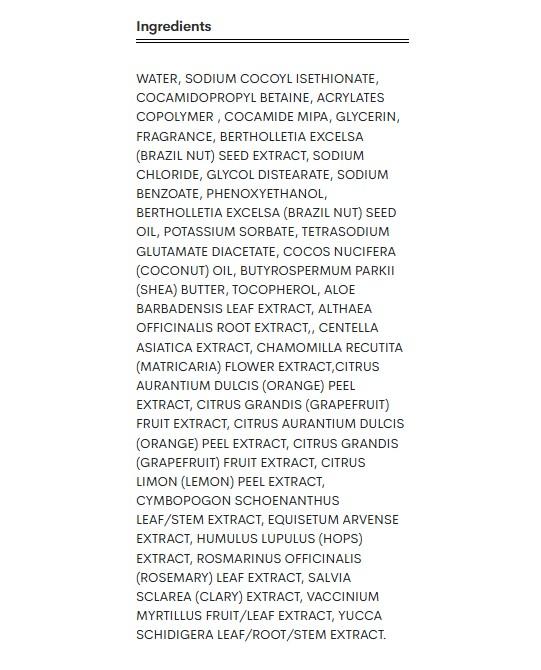 Ingredients

WATER, SODIUM COCOYL ISETHIONATE, COCAMIDOPROPYL BETAINE, ACRYLATES COPOLYMER , COCAMIDE MIPA, GLYCERIN, FRAGRANCE, BERTHOLLETIA EXCELSA (BRAZIL NUT) SEED EXTRACT, SODIUM CHLORIDE, GLYCOL DISTEARATE, SODIUM BENZOATE, PHENOXYETHANOL, BERTHOLLETIA EXCELSA (BRAZIL NUT) SEED OIL, POTASSIUM SORBATE, TETRASODIUM GLUTAMATE DIACETATE, COCOS NUCIFERA (COCONUT) OIL, BUTYROSPERMUM PARKII (SHEA) BUTTER, TOCOPHEROL, ALOE BARBADENSIS LEAF EXTRACT, ALTHAEA OFFICINALIS ROOT EXTRACT,, CENTELLA ASIATICA EXTRACT, CHAMOMILLA RECUTITA (MATRICARIA) FLOWER EXTRACT,CITRUS AURANTIUM DULCIS (ORANGE) PEEL EXTRACT, CITRUS GRANDIS (GRAPEFRUIT) FRUIT EXTRACT, CITRUS AURANTIUM DULCIS (ORANGE) PEEL EXTRACT, CITRUS GRANDIS (GRAPEFRUIT) FRUIT EXTRACT, CITRUS LIMON (LEMON) PEEL EXTRACT, CYMBOPOGON SCHOENANTHUS LEAF/STEM EXTRACT, EQUISETUM ARVENSE EXTRACT, HUMULUS LUPULUS (HOPS) EXTRACT, ROSMARINUS OFFICINALIS (ROSEMARY) LEAF EXTRACT, SALVIA SCLAREA (CLARY) EXTRACT, VACCINIUM MYRTILLUS FRUIT/LEAF EXTRACT, YUCCA SCHIDIGERA LEAF/ROOT/STEM EXTRACT.